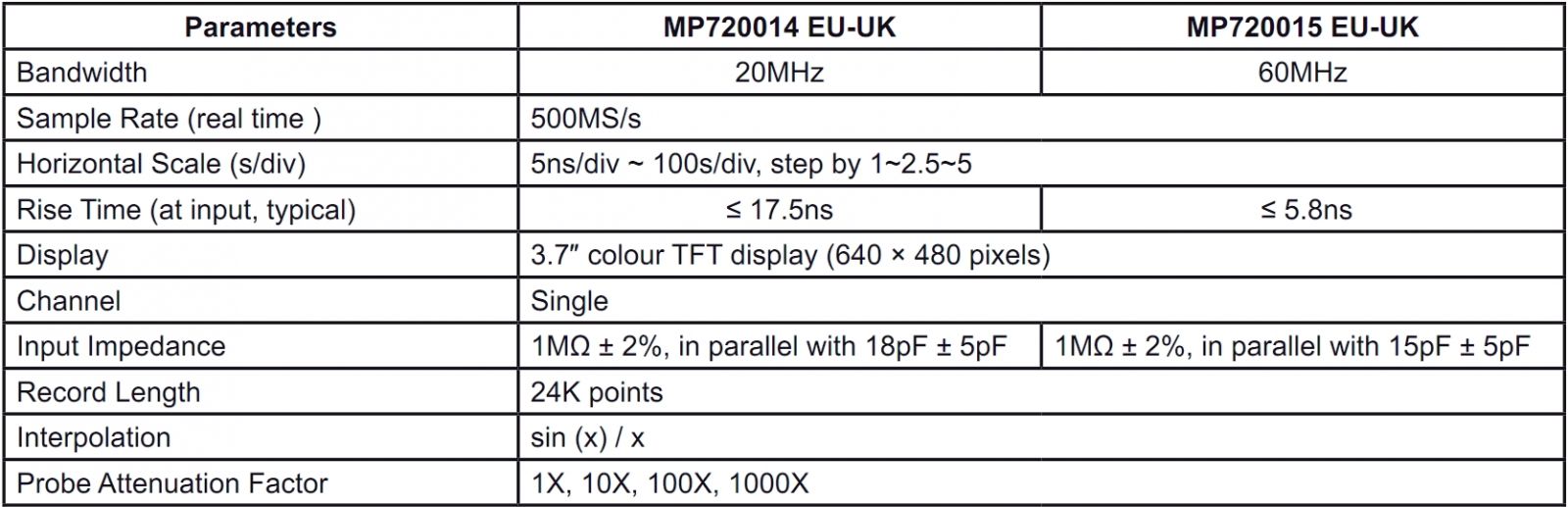 | Parameters | MP720014 EU-UK | MP720015 EU-UK |
|---|---|---|
| Bandwidth | 20MHz | 60MHz |
| Sample Rate (real time ) | 500MS/s | |
| Horizontal Scale (s/div) | 5ns/div ~ 100s/div, step by 1~2.5~5 | |
| Rise Time (at input, typical) | ≤ 17.5ns | ≤ 5.8ns |
| Display | 3.7" colour TFT display (640 × 480 pixels) | |
| Channel | Single | |
| Input Impedance | 1MΩ ± 2%, in parallel with 18pF ± 5pF | 1MΩ ± 2%, in parallel with 15pF ± 5pF |
| Record Length | 24K points | |
| Interpolation | sin (x) / x | |
| Probe Attenuation Factor | 1X, 10X, 100X, 1000X | |